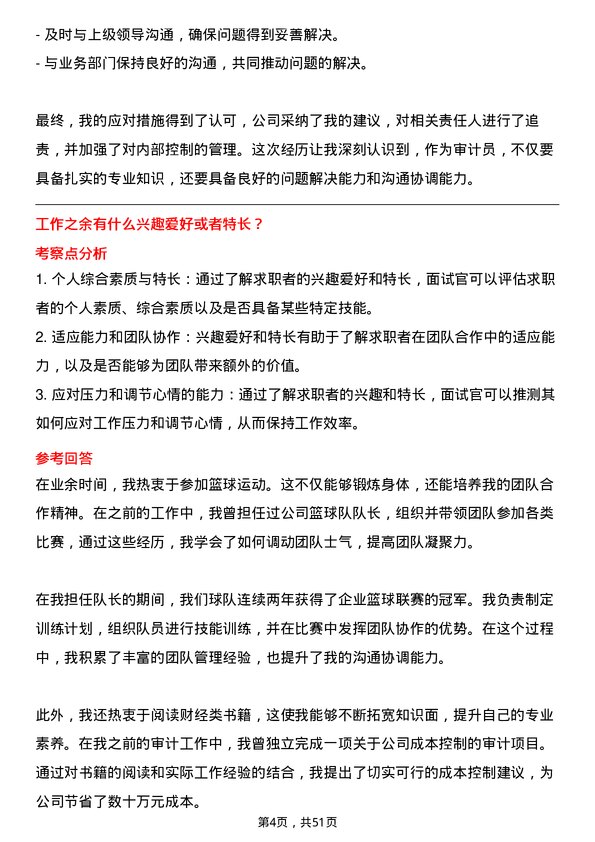 - 及时与上级领导沟通，确保问题得到妥善解决。
- 与业务部门保持良好的沟通，共同推动问题的解决。

最终，我的应对措施得到了认可，公司采纳了我的建议，对相关责任人进行了追责，并加强了对内部控制的管理。这次经历让我深刻认识到，作为审计员，不仅要具备扎实的专业知识，还要具备良好的问题解决能力和沟通协调能力。

工作之余有什么兴趣爱好或者特长？

考察点分析

1. 个人综合素质与特长：通过了解求职者的兴趣爱好和特长，面试官可以评估求职者的个人素质、综合素质以及是否具备某些特定技能。
2. 适应能力和团队协作：兴趣爱好和特长有助于了解求职者在团队合作中的适应能力，以及是否能够为团队带来额外的价值。
3. 应对压力和调节心情的能力：通过了解求职者的兴趣和特长，面试官可以推测其如何应对工作压力和调节心情，从而保持工作效率。

参考回答

在业余时间，我热衷于参加篮球运动。这不仅能够锻炼身体，还能培养我的团队合作精神。在之前的工作中，我曾担任过公司篮球队队长，组织并带领团队参加各类比赛，通过这些经历，我学会了如何调动团队士气，提高团队凝聚力。

在我担任队长的期间，我们球队连续两年获得了企业篮球联赛的冠军。我负责制定训练计划，组织队员进行技能训练，并在比赛中发挥团队协作的优势。在这个过程中，我积累了丰富的团队管理经验，也提升了我的沟通协调能力。

此外，我还热衷于阅读财经类书籍，这使我能够不断拓宽知识面，提升自己的专业素养。在我之前的审计工作中，我曾独立完成一项关于公司成本控制的审计项目。通过对书籍的阅读和实际工作经验的结合，我提出了切实可行的成本控制建议，为公司节省了数十万元成本。

第4页，共51页